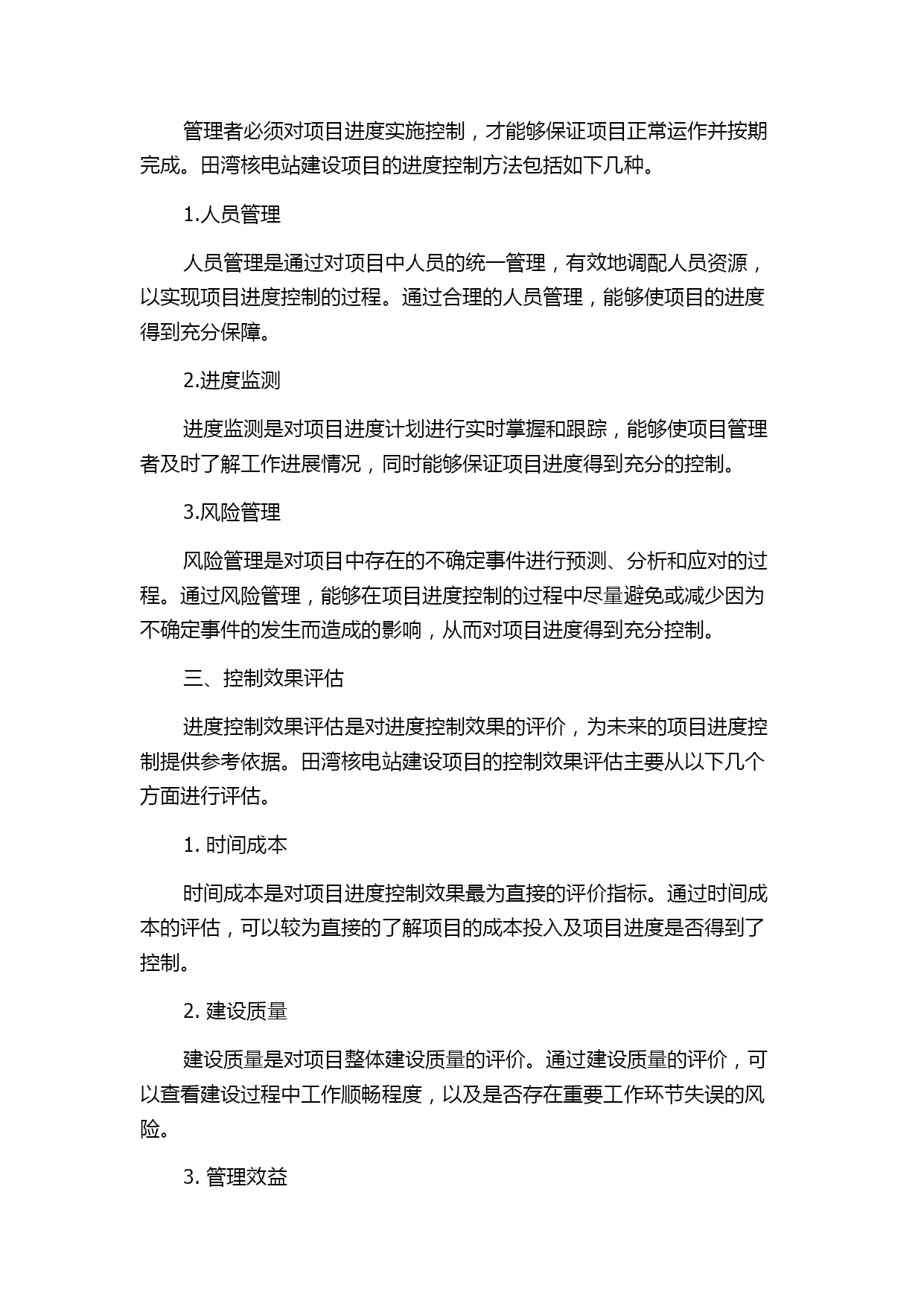 管理者必须对项目进度实施控制，才能够保证项目正常运作并按期完成。田湾核电站建设项目的进度控制方法包括如下几种。

1.人员管理

人员管理是通过对项目中人员的统一管理，有效地调配人员资源，以实现项目进度控制的过程。通过合理的人员管理，能够使项目的进度得到充分保障。

2.进度监测

进度监测是对项目进度计划进行实时掌握和跟踪，能够使项目管理者及时了解工作进展情况，同时能够保证项目进度得到充分的控制。

3.风险管理

风险管理是对项目中存在的不确定事件进行预测、分析和应对的过程。通过风险管理，能够在项目进度控制的过程中尽量避免或减少因为不确定事件的发生而造成的影响，从而对项目进度得到充分控制。

三、控制效果评估

进度控制效果评估是对进度控制效果的评价，为未来的项目进度控制提供参考依据。田湾核电站建设项目的控制效果评估主要从以下几个方面进行评估。

1. 时间成本

时间成本是对项目进度控制效果最为直接的评价指标。通过时间成本的评估，可以较为直接的了解项目的成本投入及项目进度是否得到了控制。

2. 建设质量

建设质量是对项目整体建设质量的评价。通过建设质量的评价，可以查看建设过程中工作顺畅程度，以及是否存在重要工作环节失误的风险。

3. 管理效益